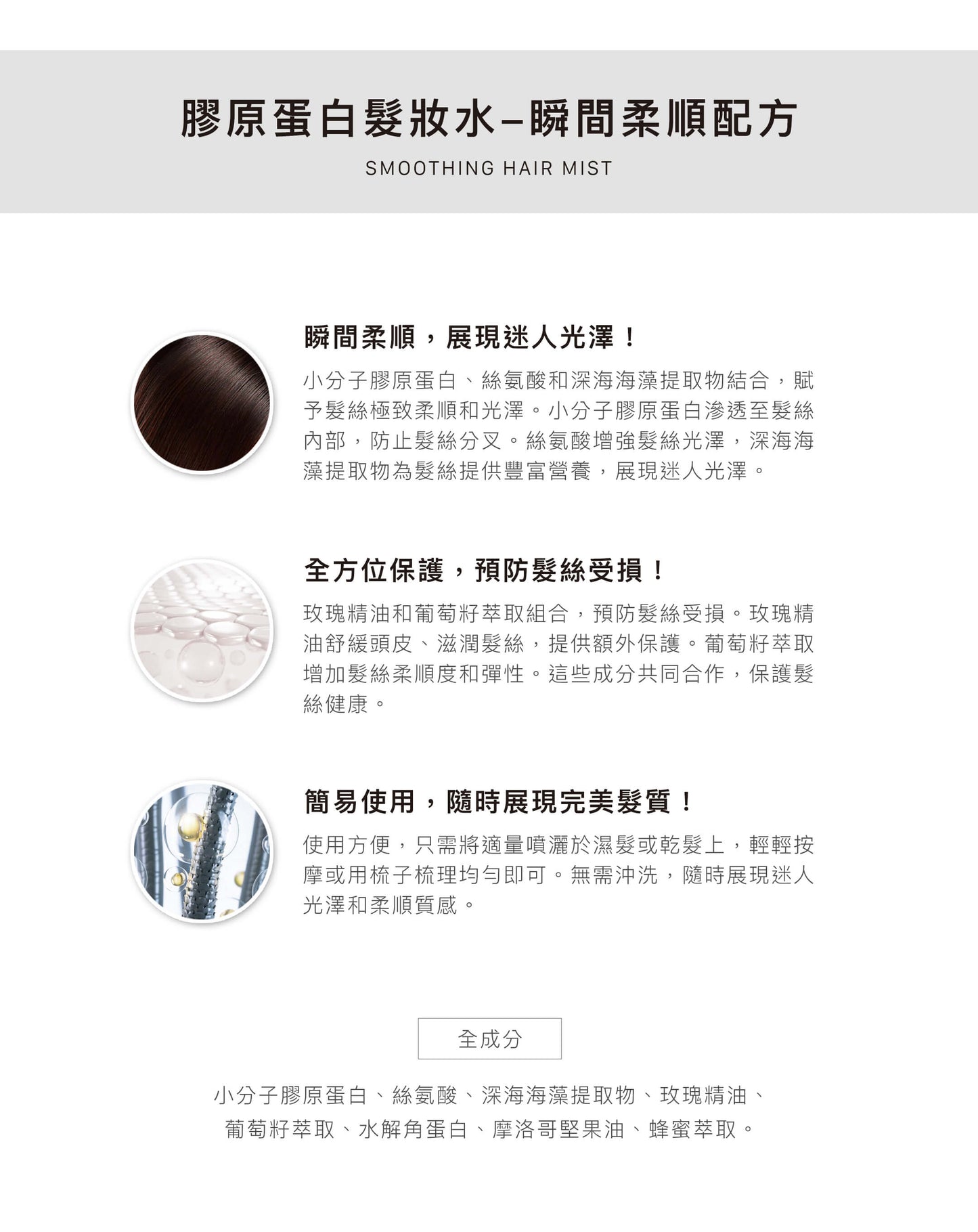 膠原蛋白髮妝水–瞬間柔順配方

SMOOTHING HAIR MIST

瞬間柔順，展現迷人光澤！

小分子膠原蛋白、絲氨酸和深海海藻提取物結合，賦予髮絲極致柔順和光澤。小分子膠原蛋白滲透至髮絲內部，防止髮絲分叉。絲氨酸增強髮絲光澤，深海海藻提取物為髮絲提供豐富營養，展現迷人光澤。

全方位保護，預防髮絲受損！

玫瑰精油和葡萄籽萃取組合，預防髮絲受損。玫瑰精油舒緩頭皮、滋潤髮絲，提供額外保護。葡萄籽萃取增加髮絲柔順度和彈性。這些成分共同合作，保護髮絲健康。

簡易使用，隨時展現完美髮質！

使用方便，只需將適量噴灑於濕髮或乾髮上，輕輕按摩或用梳子梳理均勻即可。無需沖洗，隨時展現迷人光澤和柔順質感。

全成分

小分子膠原蛋白、絲氨酸、深海海藻提取物、玫瑰精油、葡萄籽萃取、水解角蛋白、摩洛哥堅果油、蜂蜜萃取。